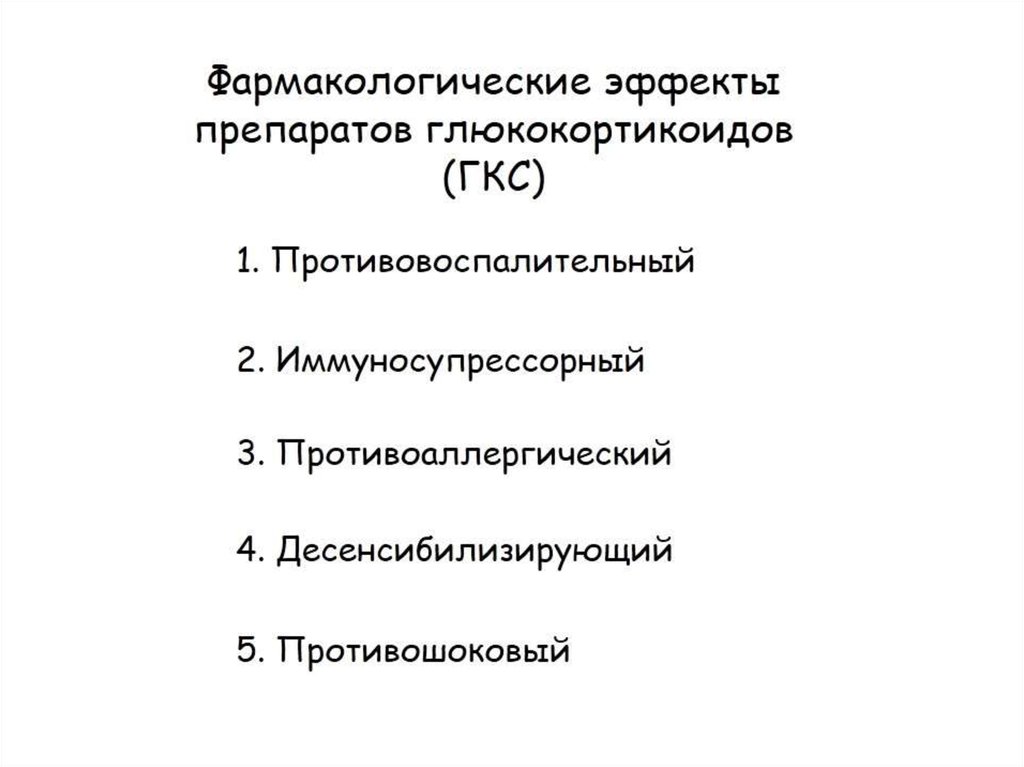 Фармакологические эффекты препаратов глюкокортикоидов (ГКС)

1. Противовоспалительный

2. Иммуносупрессорный

3. Противоаллергический

4. Десенсибилизирующий

5. Противошоковый